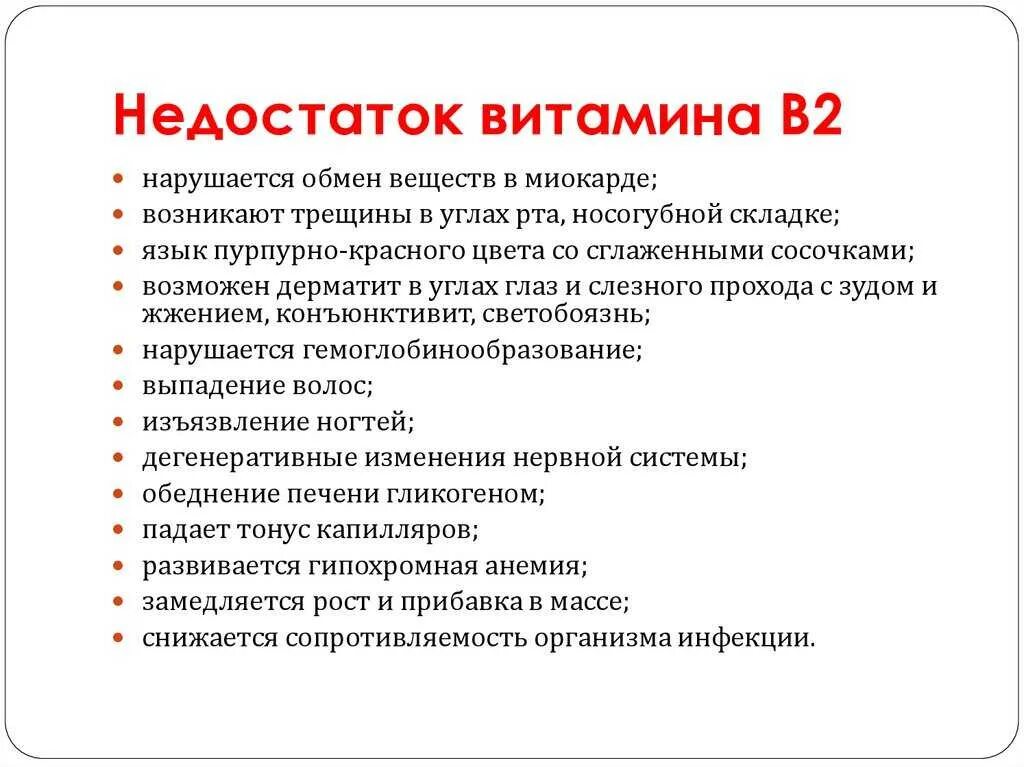 Недостаток витамина В2

- нарушается обмен веществ в миокарде;
- возникают трещины в углах рта, носогубной складке;
- язык пурпурно-красного цвета со сглаженными сосочками;
- возможен дерматит в углах глаз и слезного прохода с зудом и жжением, конъюнктивит, светобоязнь;
- нарушается гемоглобинообразование;
- выпадение волос;
- изъязвление ногтей;
- дегенеративные изменения нервной системы;
- обеднение печени гликогеном;
- падает тонус капилляров;
- развивается гипохромная анемия;
- замедляется рост и прибавка в массе;
- снижается сопротивляемость организма инфекции.